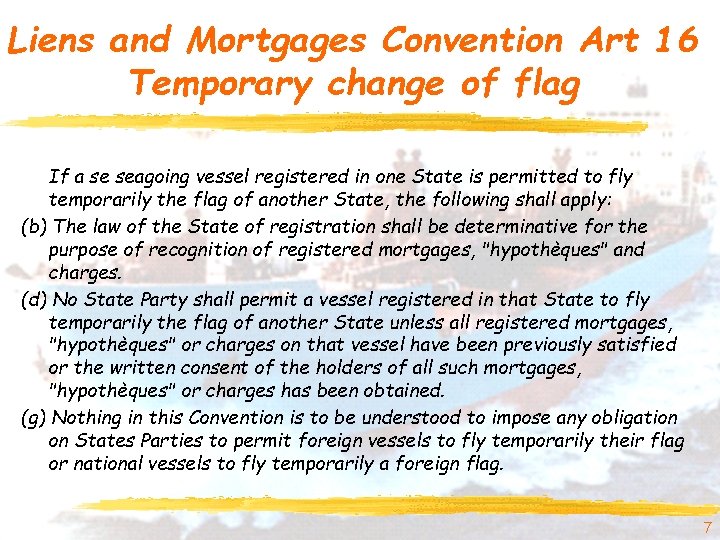 Liens and Mortgages Convention Art 16
Temporary change of flag

If a se seagoing vessel registered in one State is permitted to fly temporarily the flag of another State, the following shall apply:

(b) The law of the State of registration shall be determinative for the purpose of recognition of registered mortgages, "hypothèques" and charges.

(d) No State Party shall permit a vessel registered in that State to fly temporarily the flag of another State unless all registered mortgages, "hypothèques" or charges on that vessel have been previously satisfied or the written consent of the holders of all such mortgages, "hypothèques" or charges has been obtained.

(g) Nothing in this Convention is to be understood to impose any obligation on States Parties to permit foreign vessels to fly temporarily their flag or national vessels to fly temporarily a foreign flag.

7